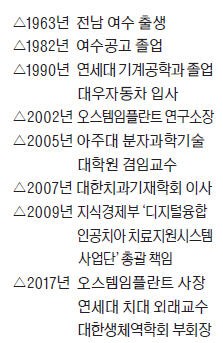 △1963년 전남 여수 출생
△1982년 여수공고 졸업
△1990년 연세대 기계공학과 졸업
대우자동차 입사
△2002년 오스템임플란트 연구소장
△2005년 아주대 분자과학기술 대학원 겸임교수
△2007년 대한치과기재학회 이사
△2009년 지식경제부 '디지털융합 인공치아 치료지원시스템 사업단' 총괄 책임
△2017년 오스템임플란트 사장
연세대 치대 외래교수
대한생체역학회 부회장